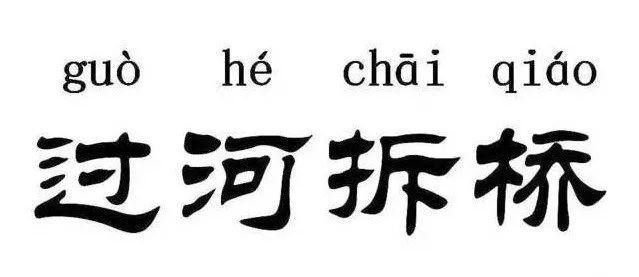 guò hé chāi qiáo
过河拆桥